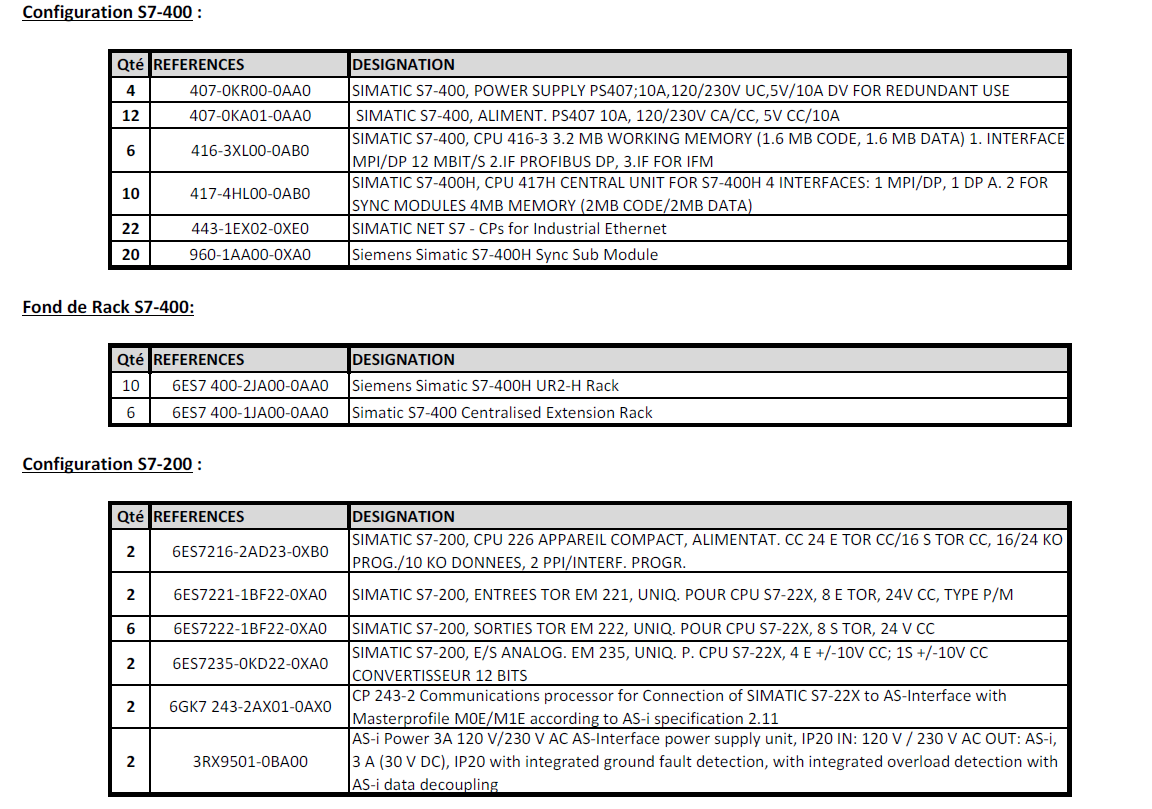 Configuration S7-400 :

| Qté | REFERENCES | DESIGNATION |
|---|---|---|
| 4 | 407-0KR00-0AA0 | SIMATIC S7-400, POWER SUPPLY PS407;10A,120/230V UC,5V/10A DV FOR REDUNDANT USE |
| 12 | 407-0KA01-0AA0 | SIMATIC S7-400, ALIMENT. PS407 10A, 120/230V CA/CC, 5V CC/10A |
| 6 | 416-3XL00-0AB0 | SIMATIC S7-400, CPU 416-3 3.2 MB WORKING MEMORY (1.6 MB CODE, 1.6 MB DATA) 1. INTERFACE MPI/DP 12 MBIT/S 2.IF PROFIBUS DP, 3.IF FOR IFM |
| 10 | 417-4HL00-0AB0 | SIMATIC S7-400H, CPU 417H CENTRAL UNIT FOR S7-400H 4 INTERFACES: 1 MPI/DP, 1 DP A. 2 FOR SYNC MODULES 4MB MEMORY (2MB CODE/2MB DATA) |
| 22 | 443-1EX02-0XE0 | SIMATIC NET S7 - CPs for Industrial Ethernet |
| 20 | 960-1AA00-0XA0 | Siemens Simatic S7-400H Sync Sub Module |

Fond de Rack S7-400:

| Qté | REFERENCES | DESIGNATION |
|---|---|---|
| 10 | 6ES7 400-2JA00-0AA0 | Siemens Simatic S7-400H UR2-H Rack |
| 6 | 6ES7 400-1JA00-0AA0 | Simatic S7-400 Centralised Extension Rack |

Configuration S7-200 :

| Qté | REFERENCES | DESIGNATION |
|---|---|---|
| 2 | 6ES7216-2AD23-0XB0 | SIMATIC S7-200, CPU 226 APPAREIL COMPACT, ALIMENTAT. CC 24 E TOR CC/16 S TOR CC, 16/24 KO PROG./10 KO DONNEES, 2 PPI/INTERF. PROGR. |
| 2 | 6ES7221-1BF22-0XA0 | SIMATIC S7-200, ENTREES TOR EM 221, UNIQ. POUR CPU S7-22X, 8 E TOR, 24V CC, TYPE P/M |
| 6 | 6ES7222-1BF22-0XA0 | SIMATIC S7-200, SORTIES TOR EM 222, UNIQ. POUR CPU S7-22X, 8 S TOR, 24 V CC |
| 2 | 6ES7235-0KD22-0XA0 | SIMATIC S7-200, E/S ANALOG. EM 235, UNIQ. P. CPU S7-22X, 4 E +/-10V CC; 1S +/-10V CC CONVERTISSEUR 12 BITS |
| 2 | 6GK7 243-2AX01-0AX0 | CP 243-2 Communications processor for Connection of SIMATIC S7-22X to AS-Interface with Masterprofile M0E/M1E according to AS-i specification 2.11 |
| 2 | 3RX9501-0BA00 | AS-i Power 3A 120 V/230 V AC AS-Interface power supply unit, IP20 IN: 120 V / 230 V AC OUT: AS-i, 3 A (30 V DC), IP20 with integrated ground fault detection, with integrated overload detection with AS-i data decoupling |